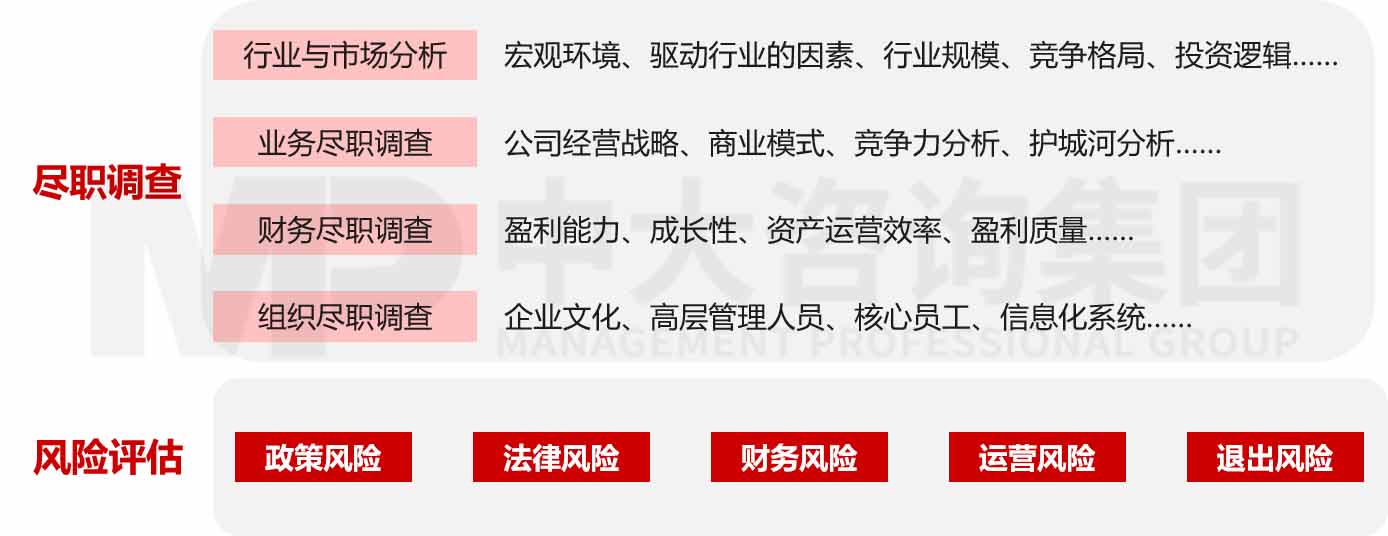 尽职调查

行业与市场分析 宏观环境、驱动行业的因素、行业规模、竞争格局、投资逻辑......

业务尽职调查 公司经营战略、商业模式、竞争力分析、护城河分析......

财务尽职调查 盈利能力、成长性、资产运营效率、盈利质量......

组织尽职调查 企业文化、高层管理人员、核心员工、信息化系统......

MP 中大咨询集团
MANAGEMENT PROFESSIONAL GROUP

风险评估

政策风险 法律风险 财务风险 运营风险 退出风险